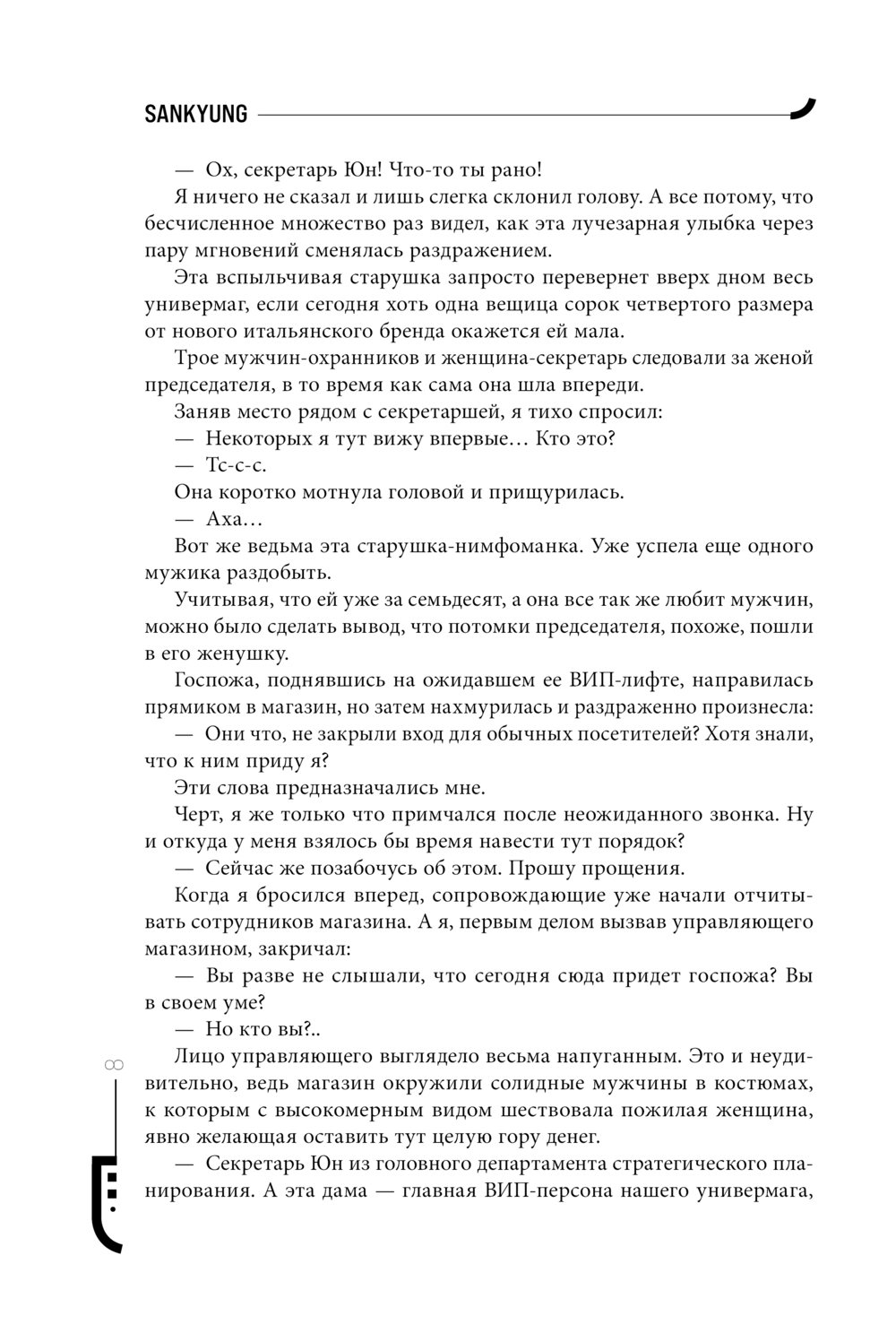 SANKYUNG

— Ох, секретарь Юн! Что-то ты рано!

Я ничего не сказал и лишь слегка склонил голову. А все потому, что бесчисленное множество раз видел, как эта лучезарная улыбка через пару мгновений сменялась раздражением.

Эта вспыльчивая старушка запросто перевернет вверх дном весь универмаг, если сегодня хоть одна вещица сорок четвертого размера от нового итальянского бренда окажется ей мала.

Трое мужчин-охранников и женщина-секретарь следовали за женой председателя, в то время как сама она шла впереди.

Заняв место рядом с секретаршей, я тихо спросил:

— Некоторых я тут вижу впервые… Кто это?

— Тс-с-с.

Она коротко мотнула головой и прищурилась.

— Аха…

Вот же ведьма эта старушка-нимфоманка. Уже успела еще одного мужика раздобыть.

Учитывая, что ей уже за семьдесят, а она все так же любит мужчин, можно было сделать вывод, что потомки председателя, похоже, пошли в его женушку.

Госпожа, поднявшись на ожидавшем ее ВИП-лифте, направилась прямиком в магазин, но затем нахмурилась и раздраженно произнесла:

— Они что, не закрыли вход для обычных посетителей? Хотя знали, что к ним приду я?

Эти слова предназначались мне.

Черт, я же только что примчался после неожиданного звонка. Ну и откуда у меня взялось бы время навести тут порядок?

— Сейчас же позабочусь об этом. Прошу прощения.

Когда я бросился вперед, сопровождающие уже начали отчитывать сотрудников магазина. А я, первым делом вызвав управляющего магазином, закричал:

— Вы разве не слышали, что сегодня сюда придет госпожа? Вы в своем уме?

— Но кто вы?..

Лицо управляющего выглядело весьма напуганным. Это и неудивительно, ведь магазин окружили солидные мужчины в костюмах, к которым с высокомерным видом шествовала пожилая женщина, явно желающая оставить тут целую гору денег.

— Секретарь Юн из головного департамента стратегического планирования. А эта дама — главная ВИП-персона нашего универмага,

8